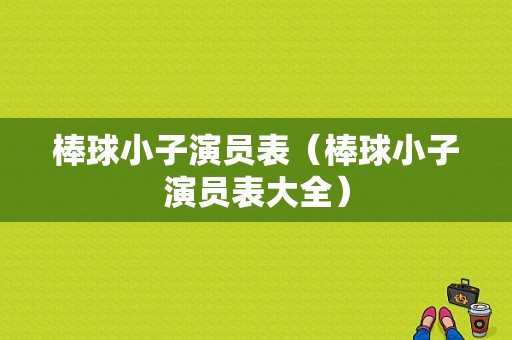 棒球小子演员表（棒球小子演员表大全）